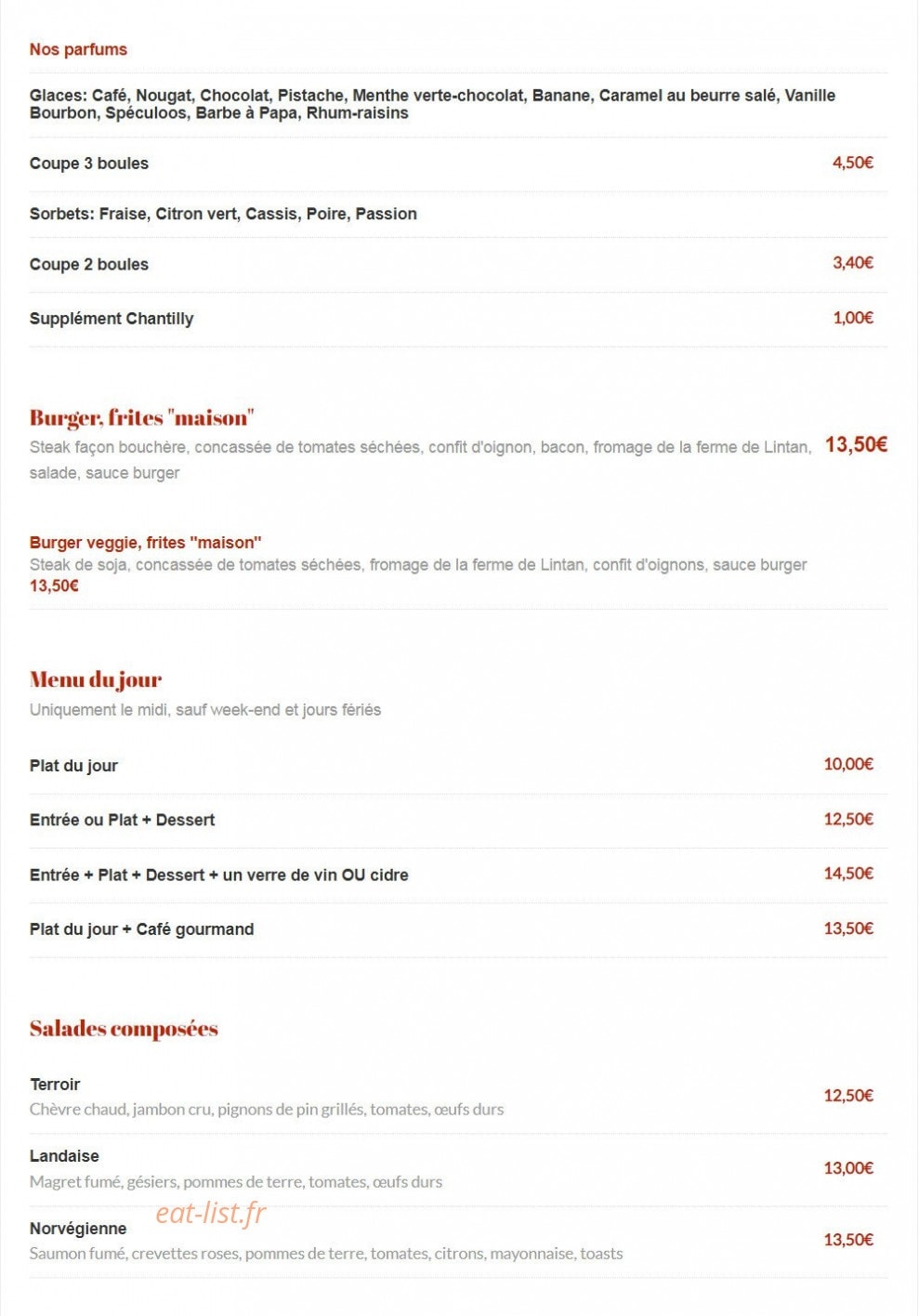 Nos parfums

Glaces: Café, Nougat, Chocolat, Pistache, Menthe verte-chocolat, Banane, Caramel au beurre salé, Vanille Bourbon, Spéculoos, Barbe à Papa, Rhum-raisins

Coupe 3 boules
4,50€

Sorbets: Fraise, Citron vert, Cassis, Poire, Passion

Coupe 2 boules
3,40€

Supplément Chantilly
1,00€

Burger, frites "maison"
Steak façon bouchère, concassée de tomates séchées, confit d'oignon, bacon, fromage de la ferme de Lintan, salade, sauce burger
13,50€

Burger veggie, frites "maison"
Steak de soja, concassée de tomates séchées, fromage de la ferme de Lintan, confit d'oignons, sauce burger
13,50€

Menu du jour
Uniquement le midi, sauf week-end et jours fériés

Plat du jour
10,00€

Entrée ou Plat + Dessert
12,50€

Entrée + Plat + Dessert + un verre de vin OU cidre
14,50€

Plat du jour + Café gourmand
13,50€

Salades composées

Terroir
Chèvre chaud, jambon cru, pignons de pin grillés, tomates, œufs durs
12,50€

Landaise
Magret fumé, gésiers, pommes de terre, tomates, œufs durs
13,00€

Norvégienne
Saumon fumé, crevettes roses, pommes de terre, tomates, citrons, mayonnaise, toasts
13,50€

eat-list.fr